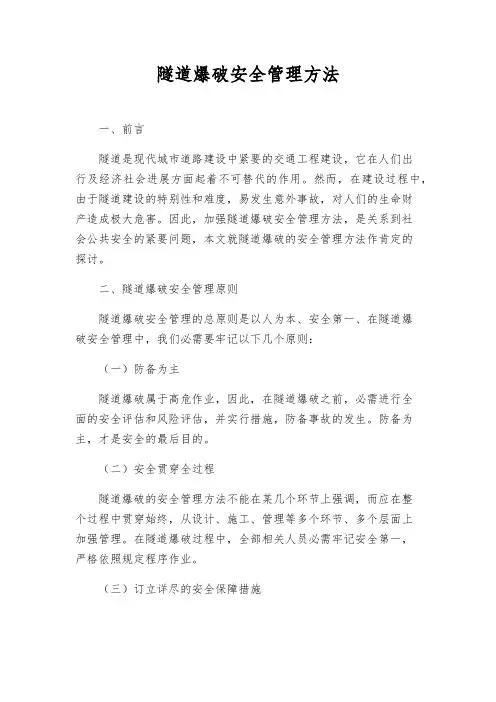 隧道爆破安全管理方法

一、前言

隧道是现代城市道路建设中紧要的交通工程建设，它在人们出行及经济社会进展方面起着不可替代的作用。然而，在建设过程中，由于隧道建设的特别性和难度，易发生意外事故，对人们的生命财产造成极大危害。因此，加强隧道爆破安全管理方法，是关系到社会公共安全的紧要问题，本文就隧道爆破的安全管理方法作肯定的探讨。

二、隧道爆破安全管理原则

隧道爆破安全管理的总原则是以人为本、安全第一、在隧道爆破安全管理中，我们必需要牢记以下几个原则：

（一）防备为主

隧道爆破属于高危作业，因此，在隧道爆破之前，必需进行全面的安全评估和风险评估，并实行措施，防备事故的发生。防备为主，才是安全的最后目的。

（二）安全贯穿全过程

隧道爆破的安全管理方法不能在某几个环节上强调，而应在整个过程中贯穿始终，从设计、施工、管理等多个环节、多个层面上加强管理。在隧道爆破过程中，全部相关人员必需牢记安全第一，严格依照规定程序作业。

（三）订立详尽的安全保障措施